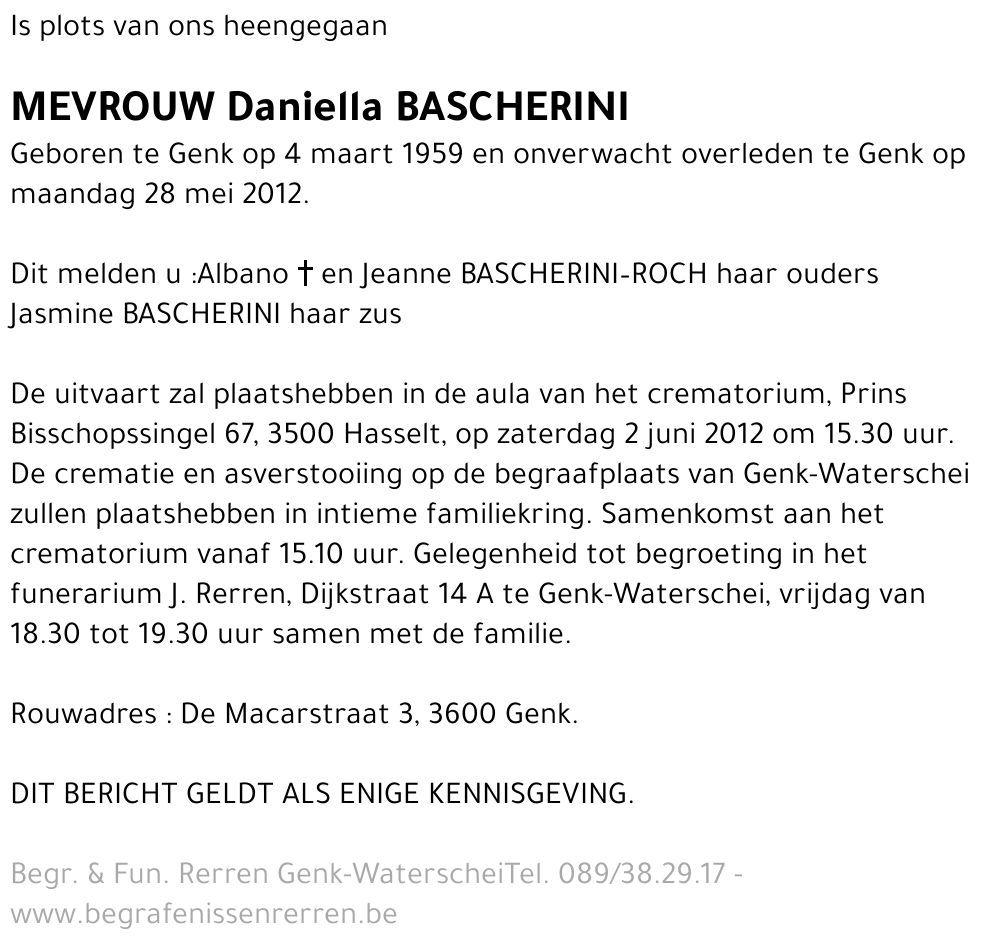 Is plots van ons heengegaan

MEVROUW Daniella BASCHERINI

Geboren te Genk op 4 maart 1959 en onverwacht overleden te Genk op maandag 28 mei 2012.

Dit melden u :Albano † en Jeanne BASCHERINI-ROCH haar ouders
Jasmine BASCHERINI haar zus

De uitvaart zal plaatshebben in de aula van het crematorium, Prins Bisschopssingel 67, 3500 Hasselt, op zaterdag 2 juni 2012 om 15.30 uur. De crematie en asverstooiing op de begraafplaats van Genk-Waterschei zullen plaatshebben in intieme familiekring. Samenkomst aan het crematorium vanaf 15.10 uur. Gelegenheid tot begroeting in het funerarium J. Rerren, Dijkstraat 14 A te Genk-Waterschei, vrijdag van 18.30 tot 19.30 uur samen met de familie.

Rouwadres : De Macarstraat 3, 3600 Genk.

DIT BERICHT GELDT ALS ENIGE KENNISGEVING.

Begr. & Fun. Rerren Genk-WaterscheiTel. 089/38.29.17 - www.begrafenissenrerren.be